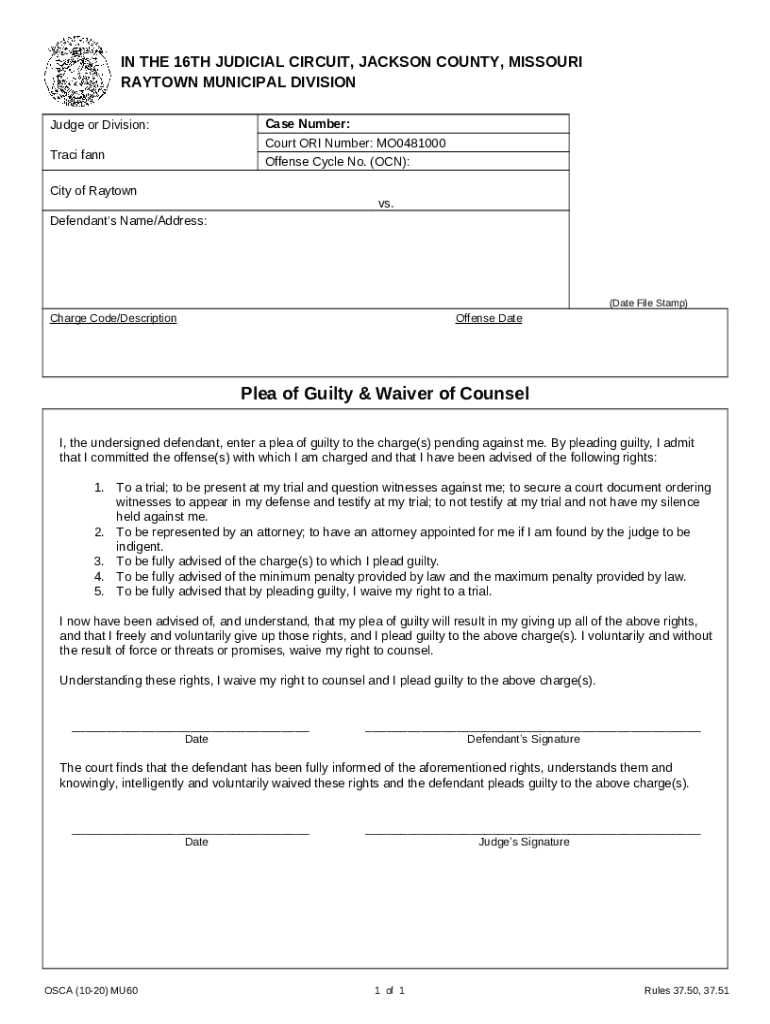 IN THE 16TH JUDICIAL CIRCUIT, JACKSON COUNTY, MISSOURI
RAYTOWN MUNICIPAL DIVISION

Judge or Division:

Traci fann

Case Number:
Court ORI Number: MO0481000
Offense Cycle No. (OCN):

City of Raytown

vs.

Defendant's Name/Address:

(Date File Stamp)

Charge Code/Description

Offense Date

Plea of Guilty & Waiver of Counsel

I, the undersigned defendant, enter a plea of guilty to the charge(s) pending against me. By pleading guilty, I admit that I committed the offense(s) with which I am charged and that I have been advised of the following rights:

1. To a trial; to be present at my trial and question witnesses against me; to secure a court document ordering witnesses to appear in my defense and testify at my trial; to not testify at my trial and not have my silence held against me.
2. To be represented by an attorney; to have an attorney appointed for me if I am found by the judge to be indigent.
3. To be fully advised of the charge(s) to which I plead guilty.
4. To be fully advised of the minimum penalty provided by law and the maximum penalty provided by law.
5. To be fully advised that by pleading guilty, I waive my right to a trial.

I now have been advised of, and understand, that my plea of guilty will result in my giving up all of the above rights, and that I freely and voluntarily give up those rights, and I plead guilty to the above charge(s). I voluntarily and without the result of force or threats or promises, waive my right to counsel.

Understanding these rights, I waive my right to counsel and I plead guilty to the above charge(s).

Date

Defendant's Signature

The court finds that the defendant has been fully informed of the aforementioned rights, understands them and knowingly, intelligently and voluntarily waived these rights and the defendant pleads guilty to the above charge(s).

Date

Judge's Signature

OSCA (10-20) MU60

1 of 1

Rules 37.50, 37.51